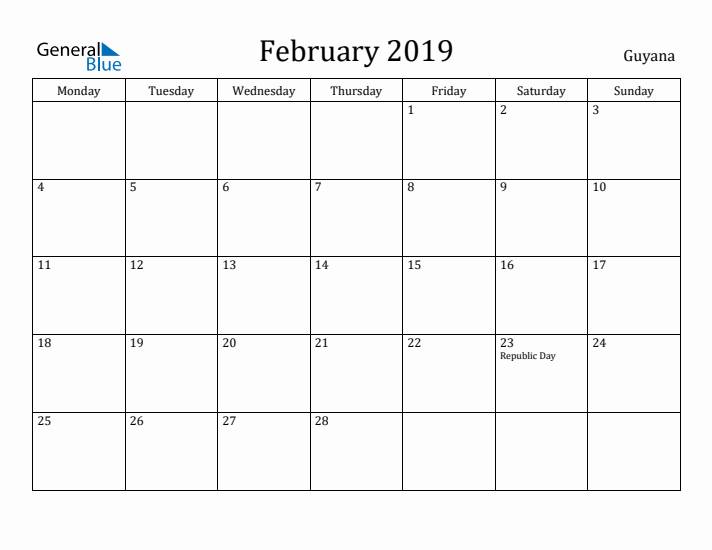 General Blue

February 2019

Guyana

| Monday | Tuesday | Wednesday | Thursday | Friday | Saturday | Sunday |
|---|---|---|---|---|---|---|
| | | | | 1 | 2 | 3 |
| 4 | 5 | 6 | 7 | 8 | 9 | 10 |
| 11 | 12 | 13 | 14 | 15 | 16 | 17 |
| 18 | 19 | 20 | 21 | 22 | 23 Republic Day | 24 |
| 25 | 26 | 27 | 28 | | | |